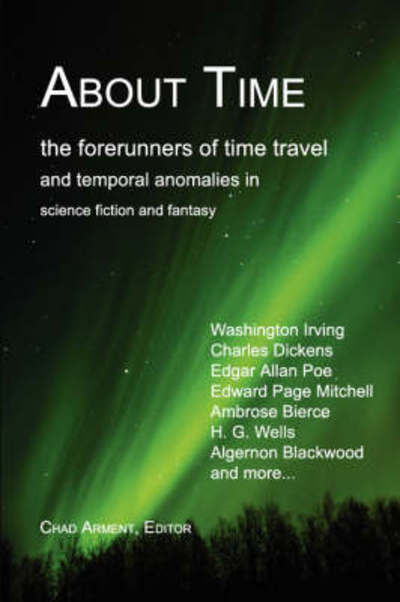 ABOUT TIME

the forerunners of time travel
and temporal anomalies in
science fiction and fantasy

Washington Irving
Charles Dickens
Edgar Allan Poe
Edward Page Mitchell
Ambrose Bierce
H. G. Wells
Algernon Blackwood
and more...

CHAD ARMENT, EDITOR